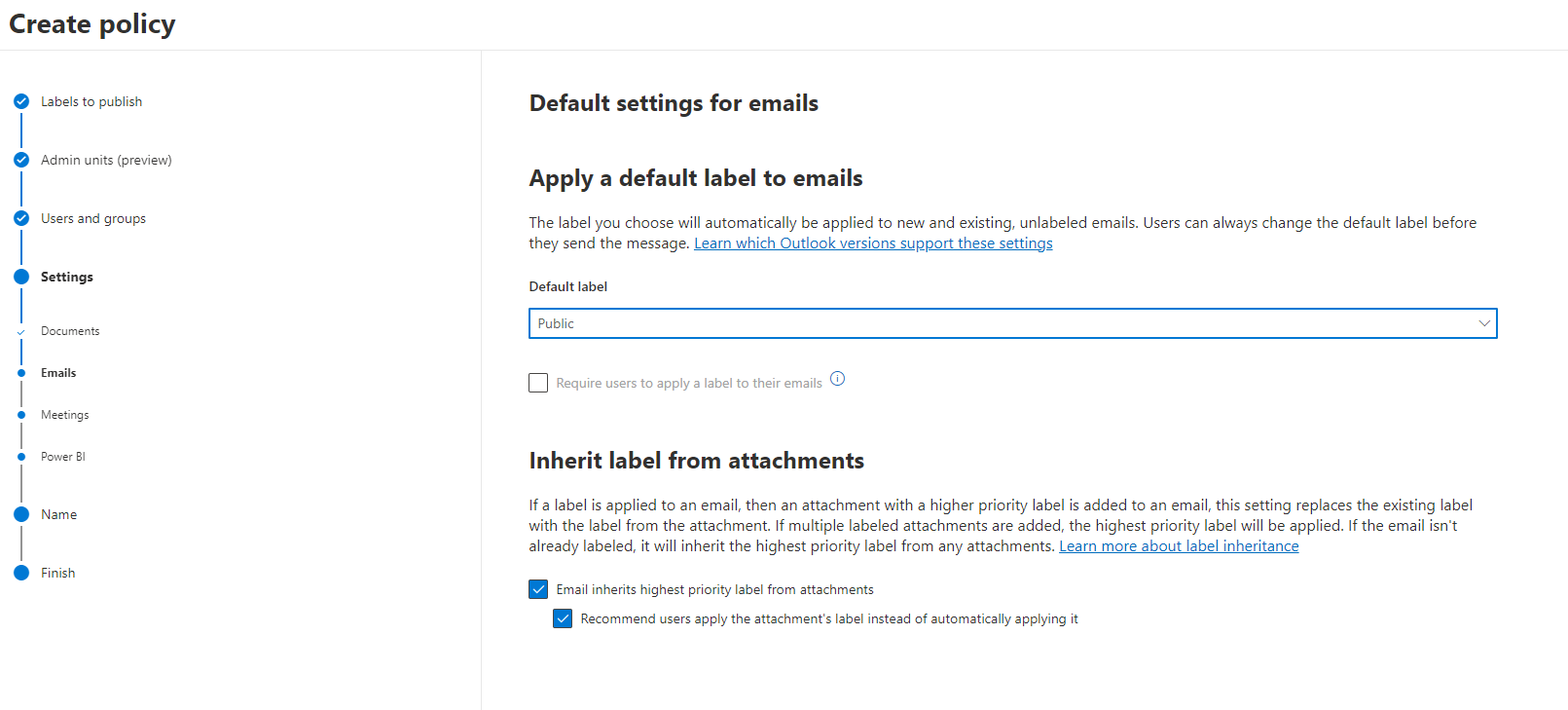 Create policy

Labels to publish

Admin units (preview)

Users and groups

Settings

Documents

Emails

Meetings

Power BI

Name

Finish

Default settings for emails

Apply a default label to emails

The label you choose will automatically be applied to new and existing, unlabeled emails. Users can always change the default label before they send the message. Learn which Outlook versions support these settings

Default label

Public

Require users to apply a label to their emails

Inherit label from attachments

If a label is applied to an email, then an attachment with a higher priority label is added to an email, this setting replaces the existing label with the label from the attachment. If multiple labeled attachments are added, the highest priority label will be applied. If the email isn't already labeled, it will inherit the highest priority label from any attachments. Learn more about label inheritance

Email inherits highest priority label from attachments

Recommend users apply the attachment's label instead of automatically applying it